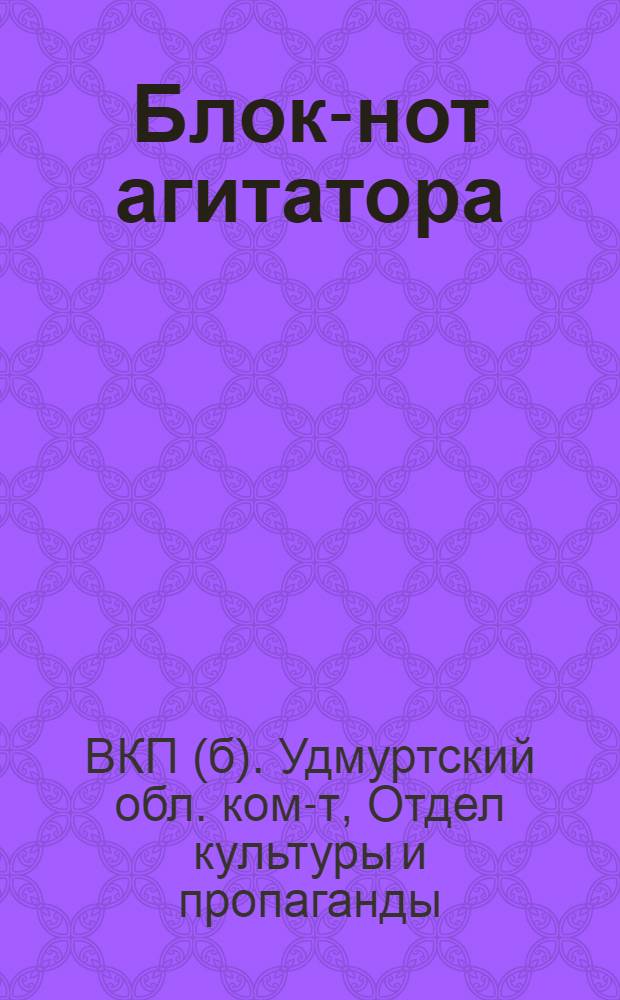 Блок-нот агитатора

ВКП (б). Удмуртский обл. ком-т, Отдел культуры и пропаганды